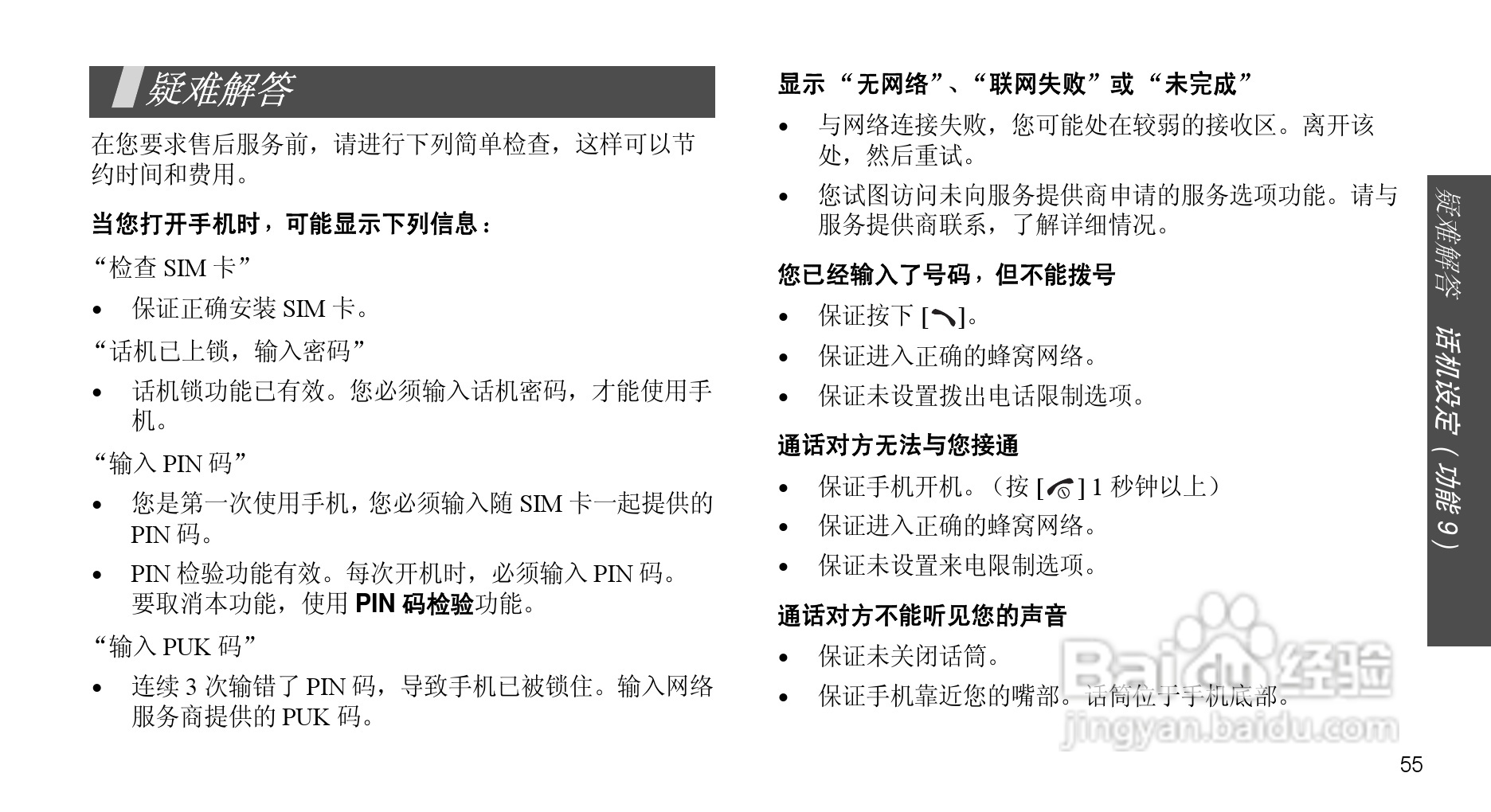 疑难解答

在您要求售后服务前，请进行下列简单检查，这样可以节约时间和费用。

当您打开手机时，可能显示下列信息：

“检查 SIM 卡”

• 保证正确安装 SIM 卡。

“话机已上锁，输入密码”

• 话机锁功能已有效。您必须输入话机密码，才能使用手机。

“输入 PIN 码”

• 您是第一次使用手机，您必须输入随 SIM 卡一起提供的 PIN 码。

• PIN 检验功能有效。每次开机时，必须输入 PIN 码。要取消本功能，使用 PIN 码检验功能。

“输入 PUK 码”

• 连续 3 次输错了 PIN 码，导致手机已被锁住。输入网络服务商提供的 PUK 码。

显示“无网络”、“联网失败”或“未完成”

• 与网络连接失败，您可能处在较弱的接收区。离开该处，然后重试。

• 您试图访问未向服务提供商申请的服务选项功能。请与服务提供商联系，了解详细情况。

您已经输入了号码，但不能拨号

• 保证按下 [ ]。

• 保证进入正确的蜂窝网络。

• 保证未设置拨出电话限制选项。

通话对方无法与您接通

• 保证手机开机。（按 [ ] 1 秒钟以上）

• 保证进入正确的蜂窝网络。

• 保证未设置来电限制选项。

通话对方不能听见您的声音

• 保证未关闭话筒。

• 保证手机靠近您的嘴部。话筒位于手机底部。

疑难解答　话机设定（功能 9）

Baidu 经验
jingyan.baidu.com

55